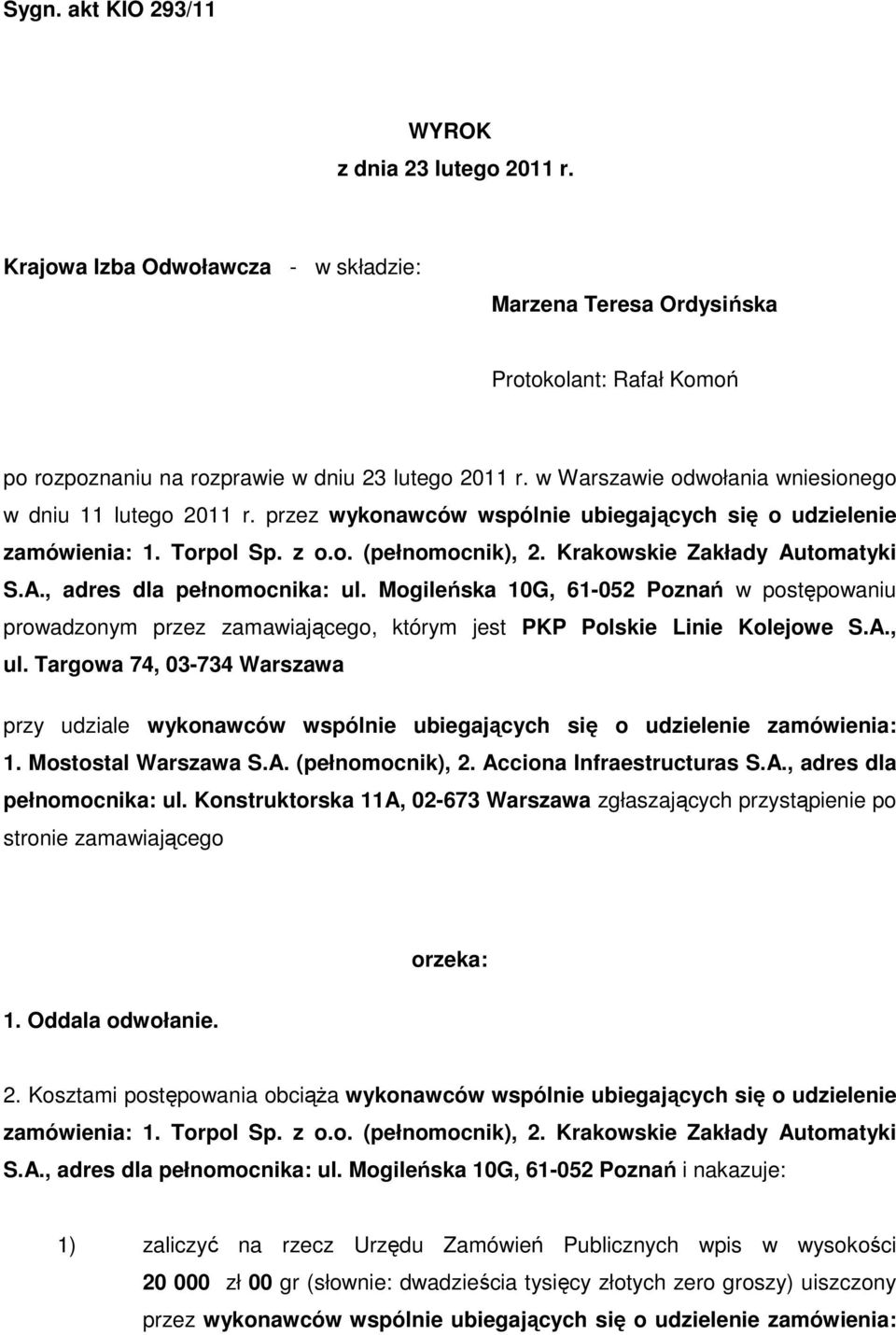 Sygn. akt KIO 293/11

WYROK
z dnia 23 lutego 2011 r.

Krajowa Izba Odwoławcza - w składzie:

Marzena Teresa Ordysińska

Protokolant: Rafał Komoń

po rozpoznaniu na rozprawie w dniu 23 lutego 2011 r. w Warszawie odwołania wniesionego w dniu 11 lutego 2011 r. przez wykonawców wspólnie ubiegających się o udzielenie zamówienia: 1. Torpol Sp. z o.o. (pełnomocnik), 2. Krakowskie Zakłady Automatyki S.A., adres dla pełnomocnika: ul. Mogileńska 10G, 61-052 Poznań w postępowaniu prowadzonym przez zamawiającego, którym jest PKP Polskie Linie Kolejowe S.A., ul. Targowa 74, 03-734 Warszawa

przy udziale wykonawców wspólnie ubiegających się o udzielenie zamówienia: 1. Mostostal Warszawa S.A. (pełnomocnik), 2. Acciona Infraestructuras S.A., adres dla pełnomocnika: ul. Konstruktorska 11A, 02-673 Warszawa zgłaszających przystąpienie po stronie zamawiającego

orzeka:

1. Oddala odwołanie.

2. Kosztami postępowania obciąża wykonawców wspólnie ubiegających się o udzielenie zamówienia: 1. Torpol Sp. z o.o. (pełnomocnik), 2. Krakowskie Zakłady Automatyki S.A., adres dla pełnomocnika: ul. Mogileńska 10G, 61-052 Poznań i nakazuje:

1) zaliczyć na rzecz Urzędu Zamówień Publicznych wpis w wysokości 20 000 zł 00 gr (słownie: dwadzieścia tysięcy złotych zero groszy) uiszczony przez wykonawców wspólnie ubiegających się o udzielenie zamówienia: